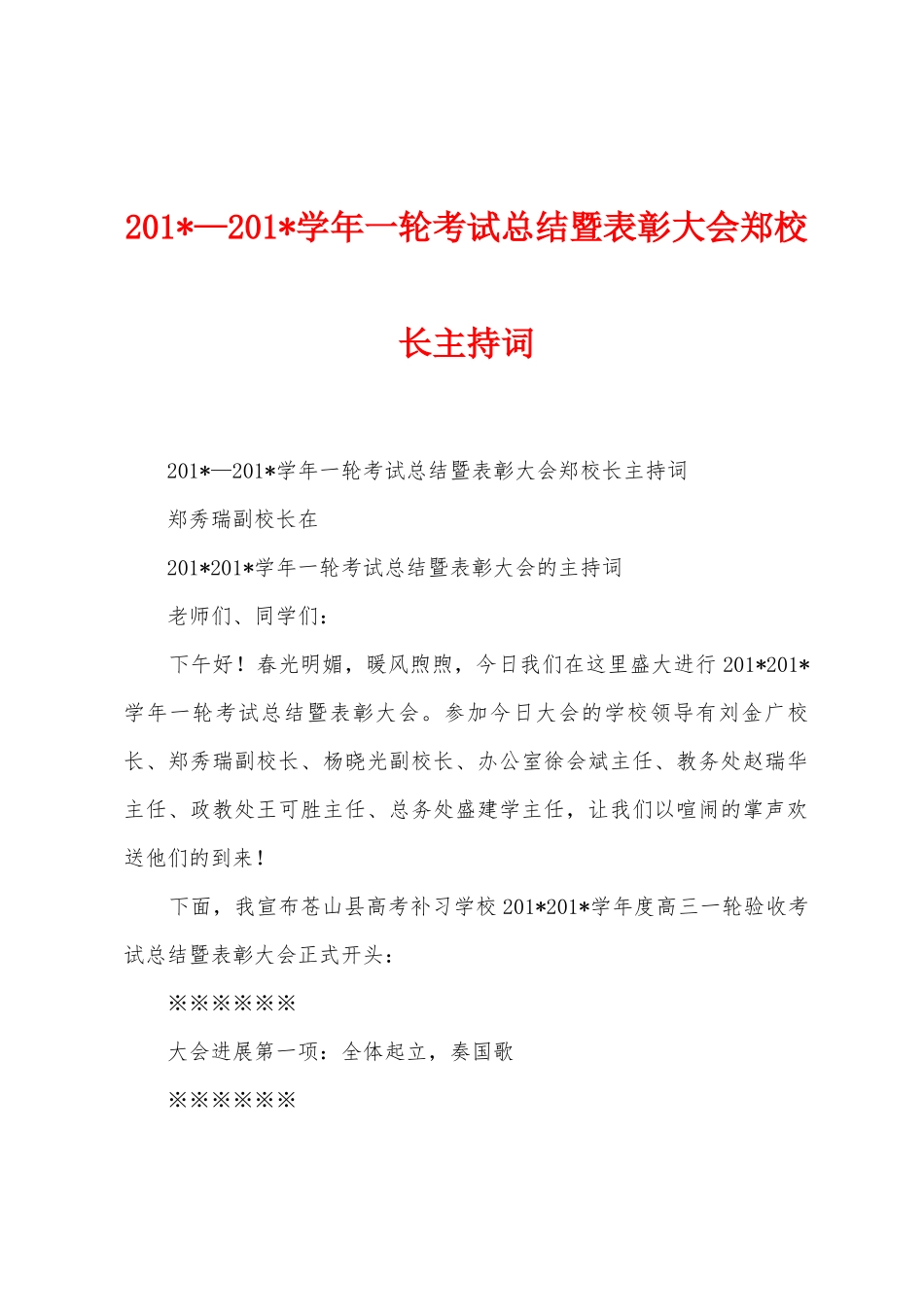 201*—201*学年一轮考试总结暨表彰大会郑校长主持词

201*—201*学年一轮考试总结暨表彰大会郑校长主持词

郑秀瑞副校长在

201*201*学年一轮考试总结暨表彰大会的主持词

老师们、同学们：

下午好！春光明媚，暖风煦煦，今日我们在这里盛大进行201*201*学年一轮考试总结暨表彰大会。参加今日大会的学校领导有刘金广校长、郑秀瑞副校长、杨晓光副校长、办公室徐会斌主任、教务处赵瑞华主任、政教处王可胜主任、总务处盛建学主任，让我们以喧闹的掌声欢送他们的到来！

下面，我宣布苍山县高考补习学校201*201*学年度高三一轮验收考试总结暨表彰大会正式开头：

※※※※※※

大会进展第一项：全体起立，奏国歌

※※※※※※